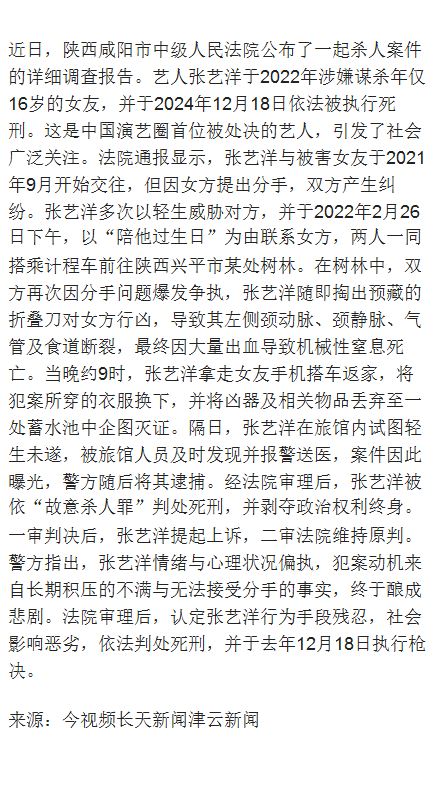 近日，陕西咸阳市中级人民法院公布了一起杀人案件的详细调查报告。艺人张艺洋于2022年涉嫌谋杀年仅16岁的女友，并于2024年12月18日依法被执行死刑。这是中国演艺圈首位被处决的艺人，引发了社会广泛关注。法院通报显示，张艺洋与被害女友于2021年9月开始交往，但因女方提出分手，双方产生纠纷。张艺洋多次以轻生威胁对方，并于2022年2月26日下午，以“陪他过生日”为由联系女方，两人一同搭乘计程车前往陕西兴平市某处树林。在树林中，双方再次因分手问题爆发争执，张艺洋随即掏出预藏的折叠刀对女方行凶，导致其左侧颈动脉、颈静脉、气管及食道断裂，最终因大量出血导致机械性窒息死亡。当晚约9时，张艺洋拿走女友手机搭车返家，将犯案所穿的衣服换下，并将凶器及相关物品丢弃至一处蓄水池中企图灭证。隔日，张艺洋在旅馆内试图轻生未遂，被旅馆人员及时发现并报警送医，案件因此曝光，警方随后将其逮捕。经法院审理后，张艺洋被依“故意杀人罪”判处死刑，并剥夺政治权利终身。一审判决后，张艺洋提起上诉，二审法院维持原判。警方指出，张艺洋情绪与心理状况偏执，犯案动机来自长期积压的不满与无法接受分手的事实，终于酿成悲剧。法院审理后，认定张艺洋行为手段残忍，社会影响恶劣，依法判处死刑，并于去年12月18日执行枪决。

来源：今视频长天新闻津云新闻